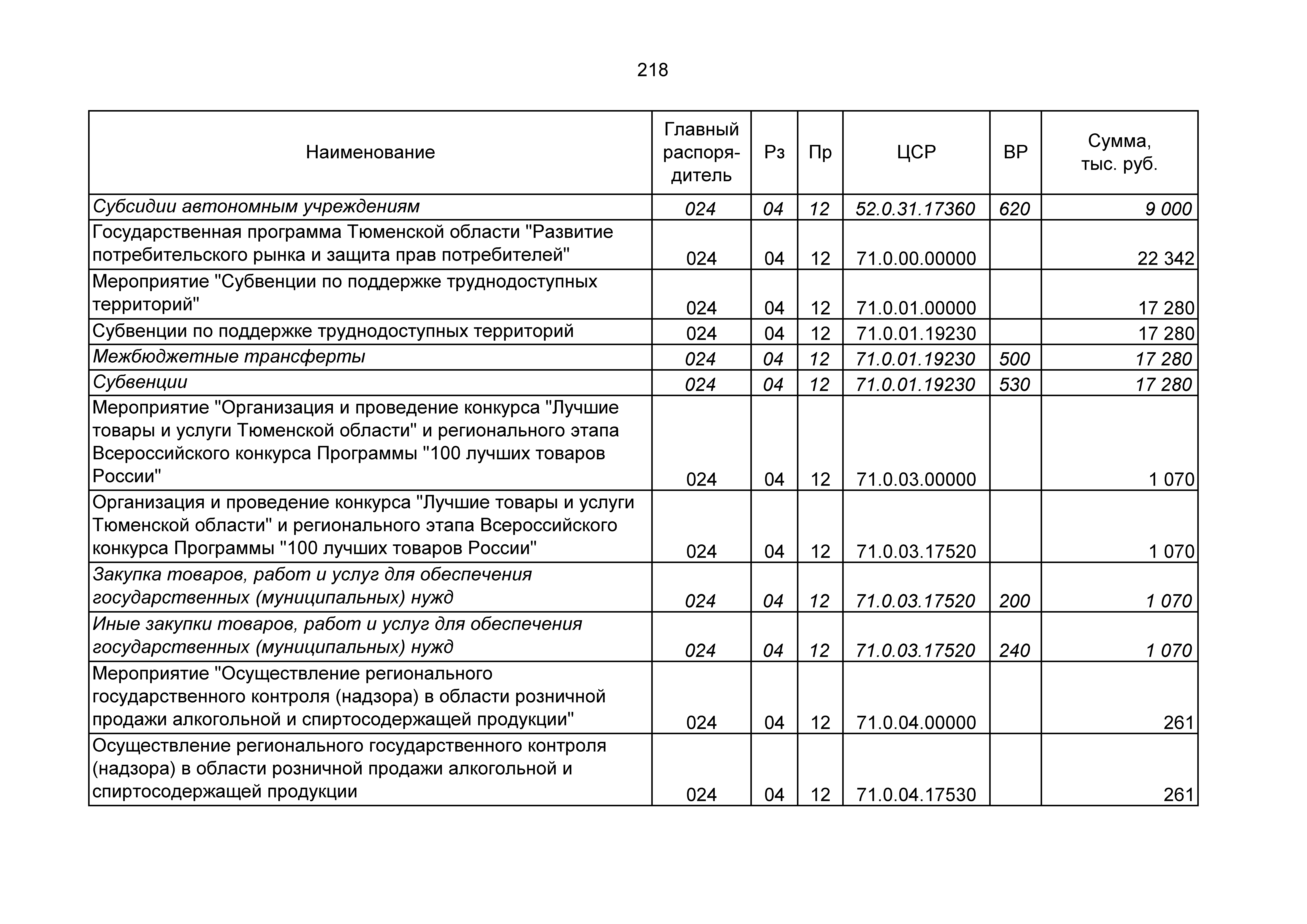 218

| Наименование | Главный распорядитель | Рз | Пр | ЦСР | ВР | Сумма, тыс. руб. |
|---|---|---|---|---|---|---|
| Субсидии автономным учреждениям | 024 | 04 | 12 | 52.0.31.17360 | 620 | 9 000 |
| Государственная программа Тюменской области "Развитие потребительского рынка и защита прав потребителей" | 024 | 04 | 12 | 71.0.00.00000 | | 22 342 |
| Мероприятие "Субвенции по поддержке труднодоступных территорий" | 024 | 04 | 12 | 71.0.01.00000 | | 17 280 |
| Субвенции по поддержке труднодоступных территорий | 024 | 04 | 12 | 71.0.01.19230 | | 17 280 |
| Межбюджетные трансферты | 024 | 04 | 12 | 71.0.01.19230 | 500 | 17 280 |
| Субвенции | 024 | 04 | 12 | 71.0.01.19230 | 530 | 17 280 |
| Мероприятие "Организация и проведение конкурса "Лучшие товары и услуги Тюменской области" и регионального этапа Всероссийского конкурса Программы "100 лучших товаров России" | 024 | 04 | 12 | 71.0.03.00000 | | 1 070 |
| Организация и проведение конкурса "Лучшие товары и услуги Тюменской области" и регионального этапа Всероссийского конкурса Программы "100 лучших товаров России" | 024 | 04 | 12 | 71.0.03.17520 | | 1 070 |
| Закупка товаров, работ и услуг для обеспечения государственных (муниципальных) нужд | 024 | 04 | 12 | 71.0.03.17520 | 200 | 1 070 |
| Иные закупки товаров, работ и услуг для обеспечения государственных (муниципальных) нужд | 024 | 04 | 12 | 71.0.03.17520 | 240 | 1 070 |
| Мероприятие "Осуществление регионального государственного контроля (надзора) в области розничной продажи алкогольной и спиртосодержащей продукции" | 024 | 04 | 12 | 71.0.04.00000 | | 261 |
| Осуществление регионального государственного контроля (надзора) в области розничной продажи алкогольной и спиртосодержащей продукции | 024 | 04 | 12 | 71.0.04.17530 | | 261 |